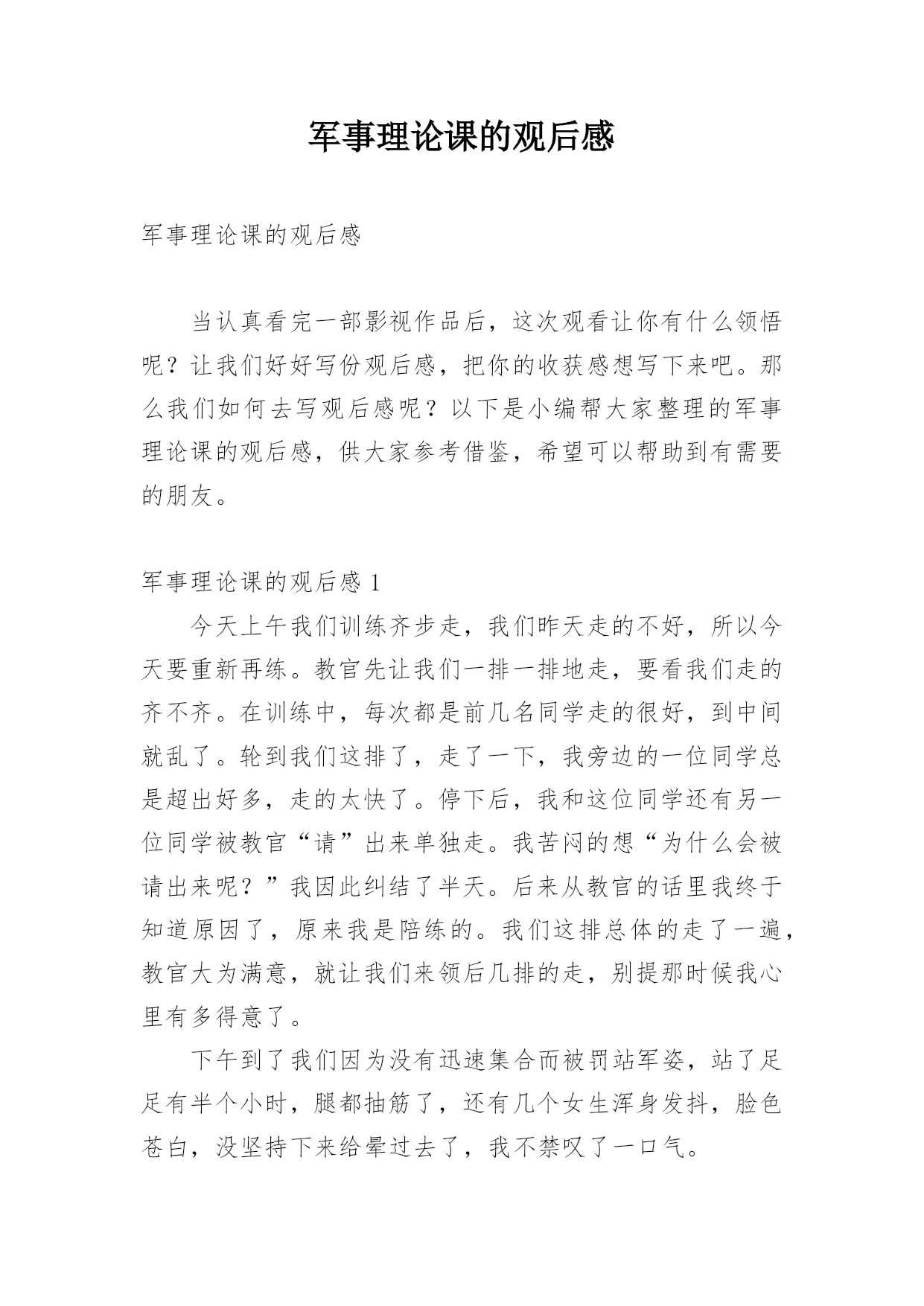 军事理论课的观后感

军事理论课的观后感

当认真看完一部影视作品后，这次观看让你有什么领悟呢？让我们好好写份观后感，把你的收获感想写下来吧。那么我们如何去写观后感呢？以下是小编帮大家整理的军事理论课的观后感，供大家参考借鉴，希望可以帮助到有需要的朋友。

军事理论课的观后感 1

今天上午我们训练齐步走，我们昨天走的不好，所以今天要重新再练。教官先让我们一排一排地走，要看我们走的齐不齐。在训练中，每次都是前几名同学走的很好，到中间就乱了。轮到我们这排了，走了一下，我旁边的一位同学总是超出好多，走的太快了。停下后，我和这位同学还有另一位同学被教官“请”出来单独走。我苦闷的想“为什么会被请出来呢？”我因此纠结了半天。后来从教官的话里我终于知道原因了，原来我是陪练的。我们这排总体的走了一遍，教官大为满意，就让我们来领后几排的走，别提那时候我心里有多得意了。

下午到了我们因为没有迅速集合而被罚站军姿，站了足足有半个小时，腿都抽筋了，还有几个女生浑身发抖，脸色苍白，没坚持下来给晕过去了，我不禁叹了一口气。